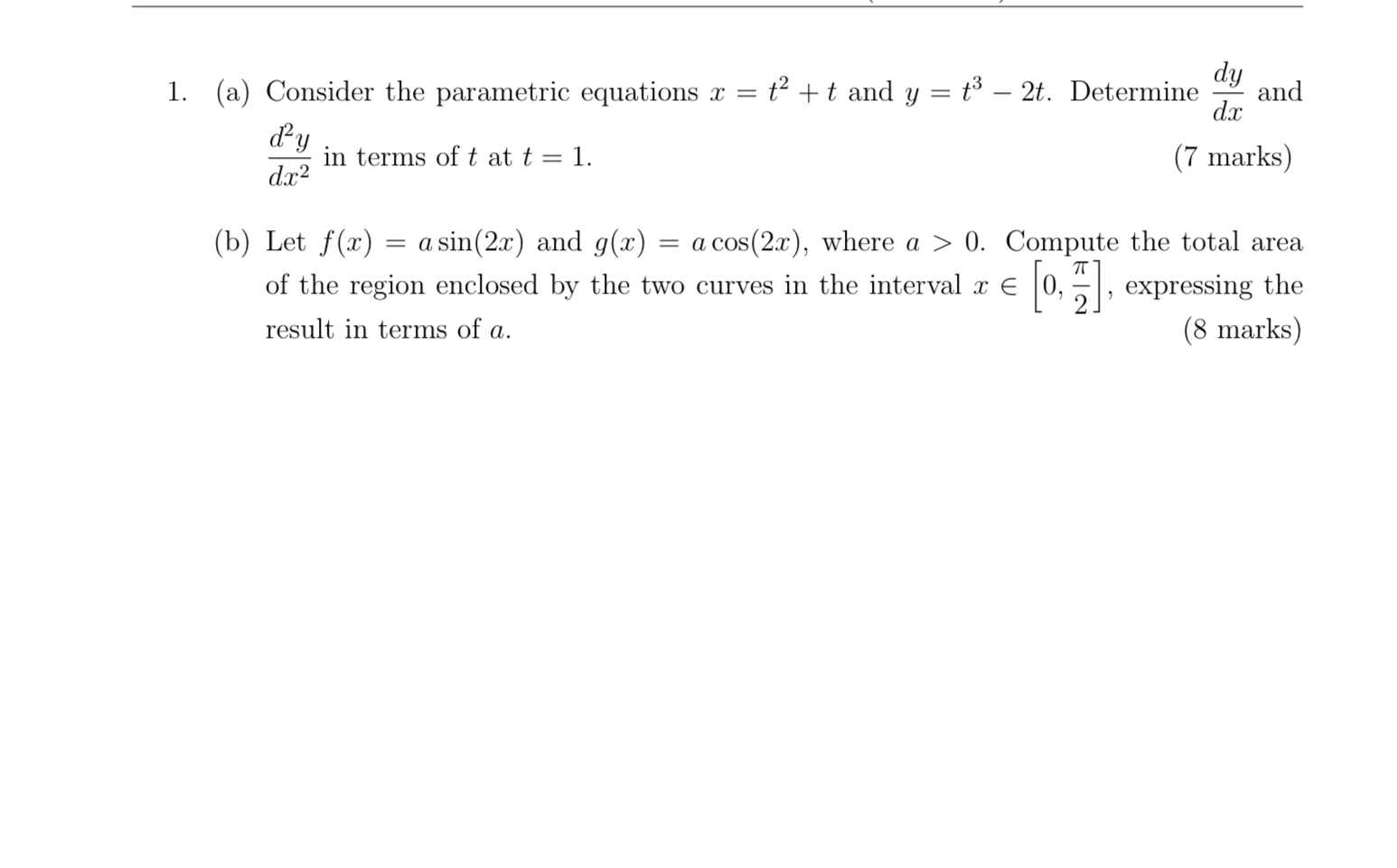 1. (a) Consider the parametric equations $x = t^2 + t$ and $y = t^3 - 2t$. Determine $\frac{dy}{dx}$ and $\frac{d^2y}{dx^2}$ in terms of $t$ at $t = 1$. (7 marks)

(b) Let $f(x) = a\sin(2x)$ and $g(x) = a\cos(2x)$, where $a > 0$. Compute the total area of the region enclosed by the two curves in the interval $x \in \left[0, \frac{\pi}{2}\right]$, expressing the result in terms of $a$. (8 marks)